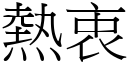 熱衷